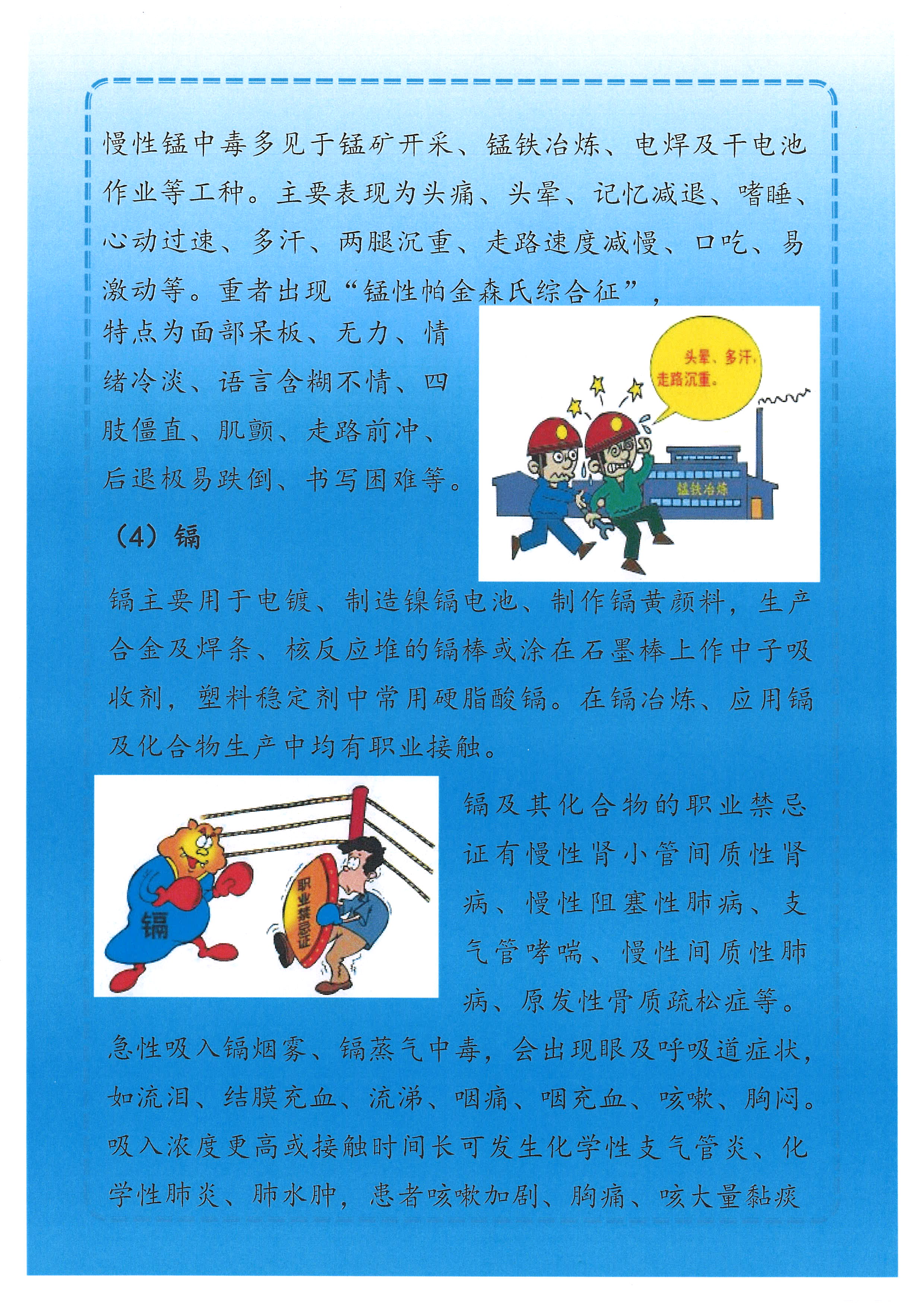 慢性锰中毒多见于锰矿开采、锰铁冶炼、电焊及干电池作业等工种。主要表现为头痛、头晕、记忆减退、嗜睡、心动过速、多汗、两腿沉重、走路速度减慢、口吃、易激动等。重者出现“锰性帕金森氏综合征”，特点为面部呆板、无力、情绪冷淡、语言含糊不情、四肢僵直、肌颤、走路前冲、后退极易跌倒、书写困难等。

头晕、多汗，走路沉重。

锰铁冶炼

（4）镉

镉主要用于电镀、制造镍镉电池、制作镉黄颜料，生产合金及焊条、核反应堆的镉棒或涂在石墨棒上作中子吸收剂，塑料稳定剂中常用硬脂酸镉。在镉冶炼、应用镉及化合物生产中均有职业接触。

镉

职业禁忌证

镉及其化合物的职业禁忌证有慢性肾小管间质性肾病、慢性阻塞性肺病、支气管哮喘、慢性间质性肺病、原发性骨质疏松症等。

急性吸入镉烟雾、镉蒸气中毒，会出现眼及呼吸道症状，如流泪、结膜充血、流涕、咽痛、咽充血、咳嗽、胸闷。吸入浓度更高或接触时间长可发生化学性支气管炎、化学性肺炎、肺水肿，患者咳嗽加剧、胸痛、咳大量黏痰